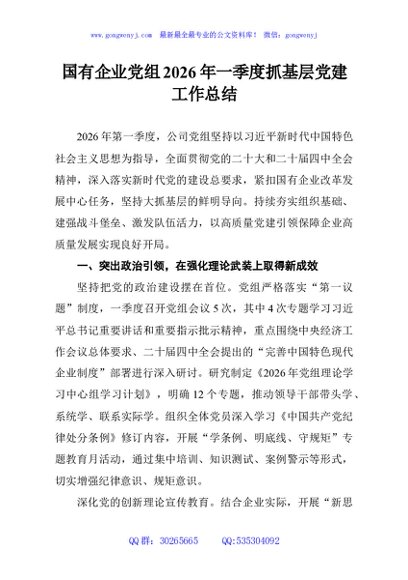 www.gongwenyj.com　最新最全最专业的公文资料库！　微信：gongwenyj

国有企业党组2026年一季度抓基层党建工作总结

2026年第一季度，公司党组坚持以习近平新时代中国特色社会主义思想为指导，全面贯彻党的二十大和二十届四中全会精神，深入落实新时代党的建设总要求，紧扣国有企业改革发展中心任务，坚持大抓基层的鲜明导向。持续夯实组织基础、建强战斗堡垒、激发队伍活力，以高质量党建引领保障企业高质量发展实现良好开局。

一、突出政治引领，在强化理论武装上取得新成效

坚持把党的政治建设摆在首位。党组严格落实“第一议题”制度，一季度召开党组会议5次，其中4次专题学习习近平总书记重要讲话和重要指示批示精神，重点围绕中央经济工作会议总体要求、二十届四中全会提出的“完善中国特色现代企业制度”部署进行深入研讨。研究制定《2026年党组理论学习中心组学习计划》，明确12个专题，推动领导干部带头学、系统学、联系实际学。组织全体党员深入学习《中国共产党纪律处分条例》修订内容，开展“学条例、明底线、守规矩”专题教育月活动，通过集中培训、知识测试、案例警示等形式，切实增强纪律意识、规矩意识。

深化党的创新理论宣传教育。结合企业实际，开展“新思

QQ群：30265665　　QQ:535304092